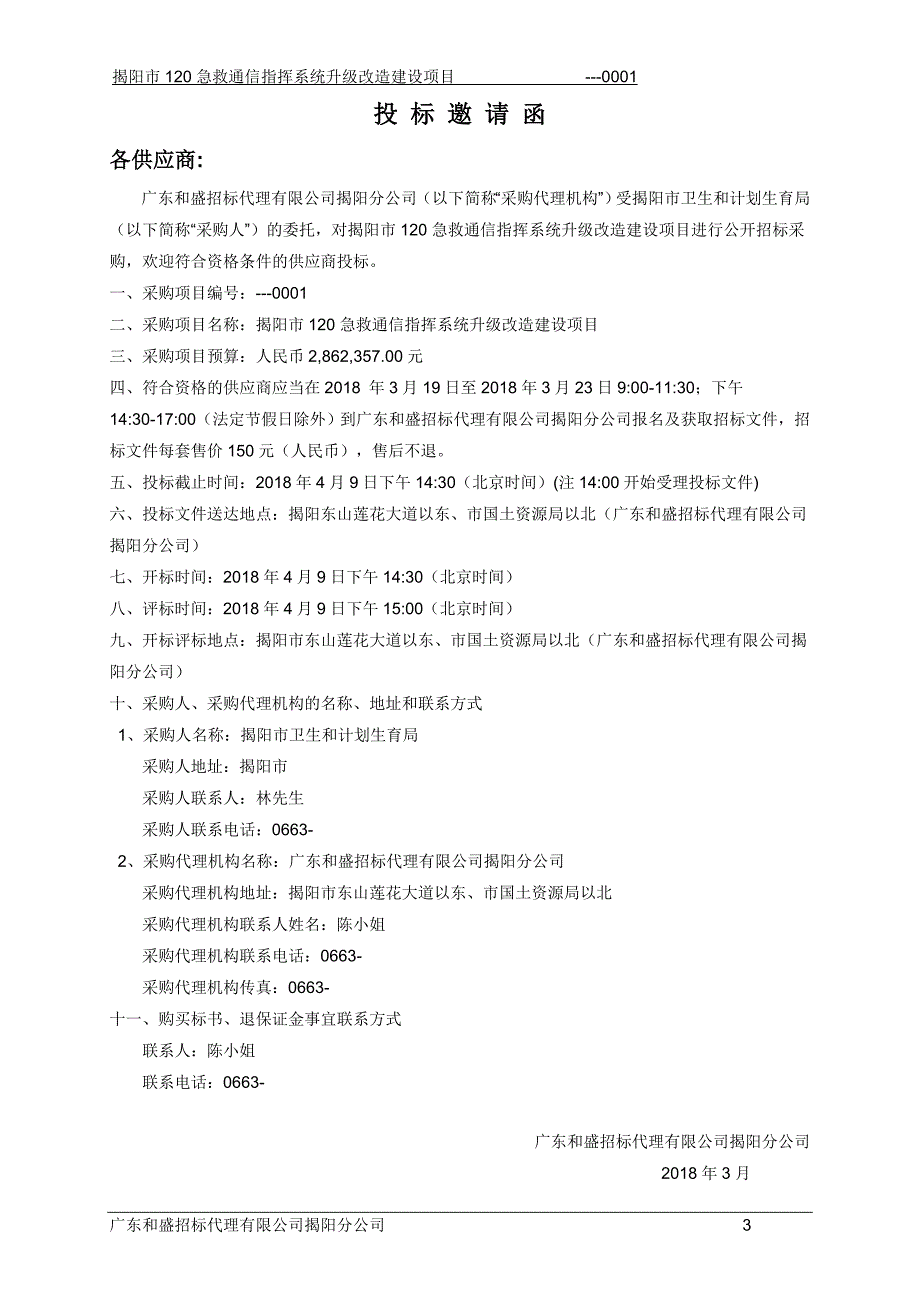 揭阳市 120 急救通信指挥系统升级改造建设项目 ---0001

投 标 邀 请 函

各供应商:

广东和盛招标代理有限公司揭阳分公司（以下简称“采购代理机构”）受揭阳市卫生和计划生育局（以下简称“采购人”）的委托，对揭阳市 120 急救通信指挥系统升级改造建设项目进行公开招标采购，欢迎符合资格条件的供应商投标。

一、采购项目编号：---0001

二、采购项目名称：揭阳市 120 急救通信指挥系统升级改造建设项目

三、采购项目预算：人民币 2,862,357.00 元

四、符合资格的供应商应当在 2018 年 3 月 19 日至 2018 年 3 月 23 日 9:00-11:30；下午 14:30-17:00（法定节假日除外）到广东和盛招标代理有限公司揭阳分公司报名及获取招标文件，招标文件每套售价 150 元（人民币），售后不退。

五、投标截止时间：2018 年 4 月 9 日下午 14:30（北京时间）(注 14:00 开始受理投标文件)

六、投标文件送达地点：揭阳东山莲花大道以东、市国土资源局以北（广东和盛招标代理有限公司揭阳分公司）

七、开标时间：2018 年 4 月 9 日下午 14:30（北京时间）

八、评标时间：2018 年 4 月 9 日下午 15:00（北京时间）

九、开标评标地点：揭阳市东山莲花大道以东、市国土资源局以北（广东和盛招标代理有限公司揭阳分公司）

十、采购人、采购代理机构的名称、地址和联系方式

1、采购人名称：揭阳市卫生和计划生育局

采购人地址：揭阳市

采购人联系人：林先生

采购人联系电话：0663-

2、采购代理机构名称：广东和盛招标代理有限公司揭阳分公司

采购代理机构地址：揭阳市东山莲花大道以东、市国土资源局以北

采购代理机构联系人姓名：陈小姐

采购代理机构联系电话：0663-

采购代理机构传真：0663-

十一、购买标书、退保证金事宜联系方式

联系人：陈小姐

联系电话：0663-

广东和盛招标代理有限公司揭阳分公司

2018 年 3 月

广东和盛招标代理有限公司揭阳分公司 3